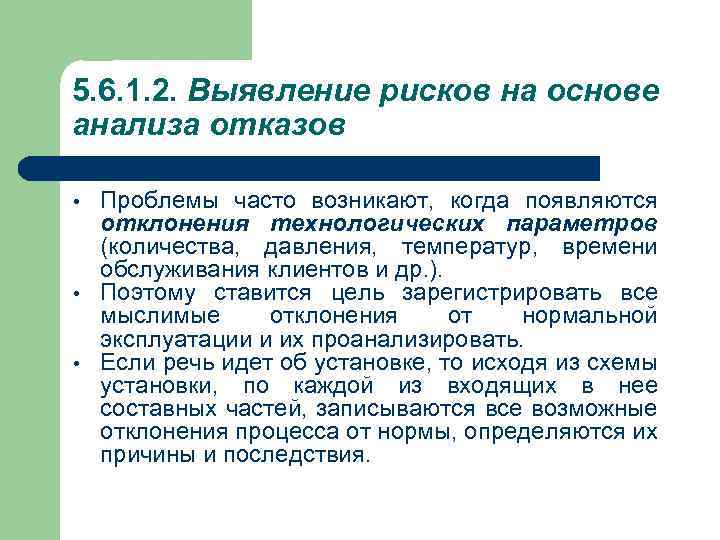 5.6.1.2. Выявление рисков на основе анализа отказов

• Проблемы часто возникают, когда появляются отклонения технологических параметров (количества, давления, температур, времени обслуживания клиентов и др.).
• Поэтому ставится цель зарегистрировать все мыслимые отклонения от нормальной эксплуатации и их проанализировать.
• Если речь идет об установке, то исходя из схемы установки, по каждой из входящих в нее составных частей, записываются все возможные отклонения процесса от нормы, определяются их причины и последствия.